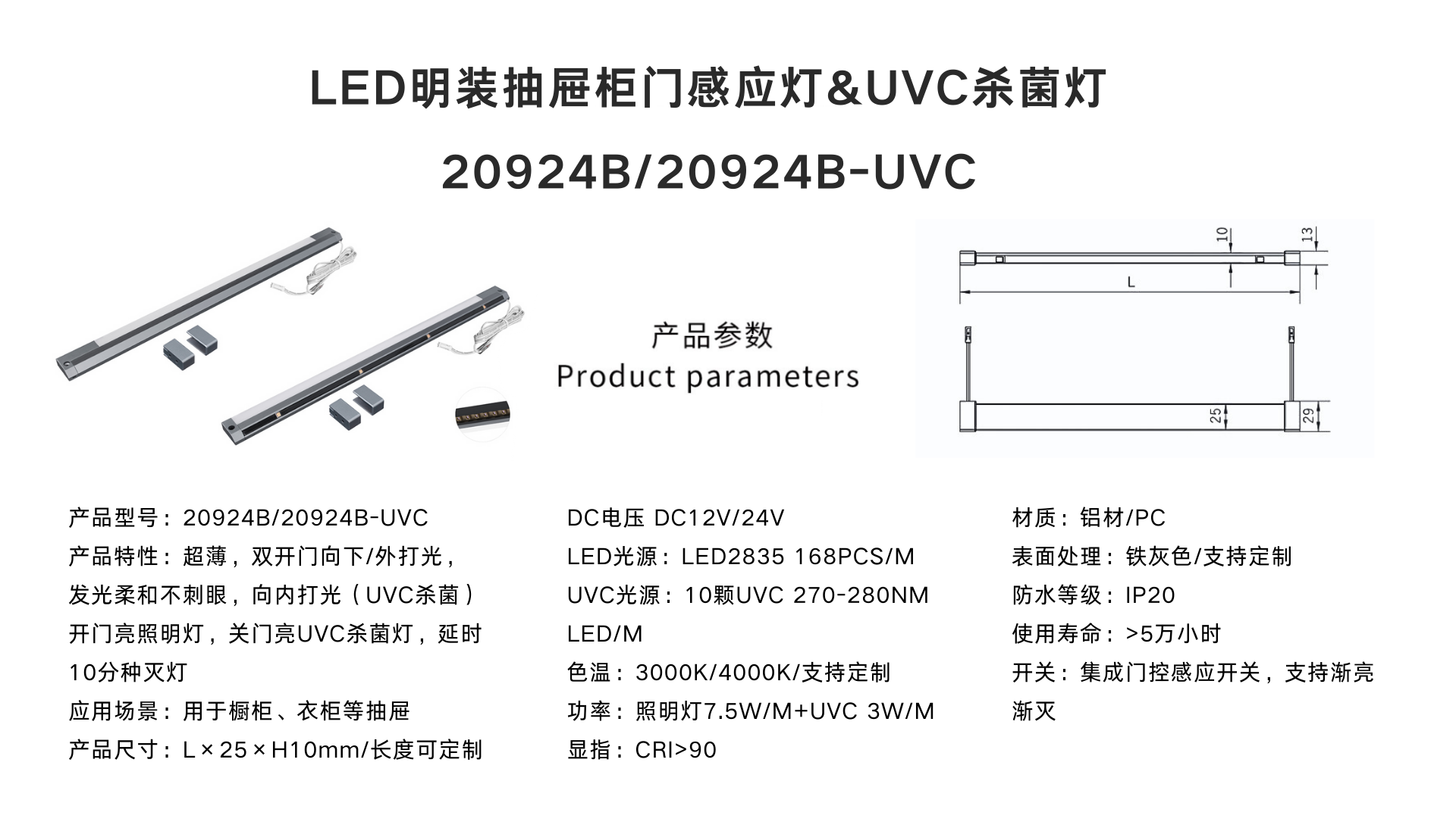 LED明装抽屉柜门感应灯&UVC杀菌灯

20924B/20924B-UVC

产品参数
Product parameters

10
13
L
25
29

产品型号：20924B/20924B-UVC
产品特性：超薄，双开门向下/外打光，发光柔和不刺眼，向内打光（UVC杀菌）开门亮照明灯，关门亮UVC杀菌灯，延时10分种灭灯
应用场景：用于橱柜、衣柜等抽屉
产品尺寸：L×25×H10mm/长度可定制

DC电压 DC12V/24V
LED光源：LED2835 168PCS/M
UVC光源：10颗UVC 270-280NM LED/M
色温：3000K/4000K/支持定制
功率：照明灯7.5W/M+UVC 3W/M
显指：CRI>90

材质：铝材/PC
表面处理：铁灰色/支持定制
防水等级：IP20
使用寿命：>5万小时
开关：集成门控感应开关，支持渐亮渐灭